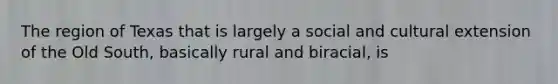 The region of Texas that is largely a social and cultural extension of the Old South, basically rural and biracial, is